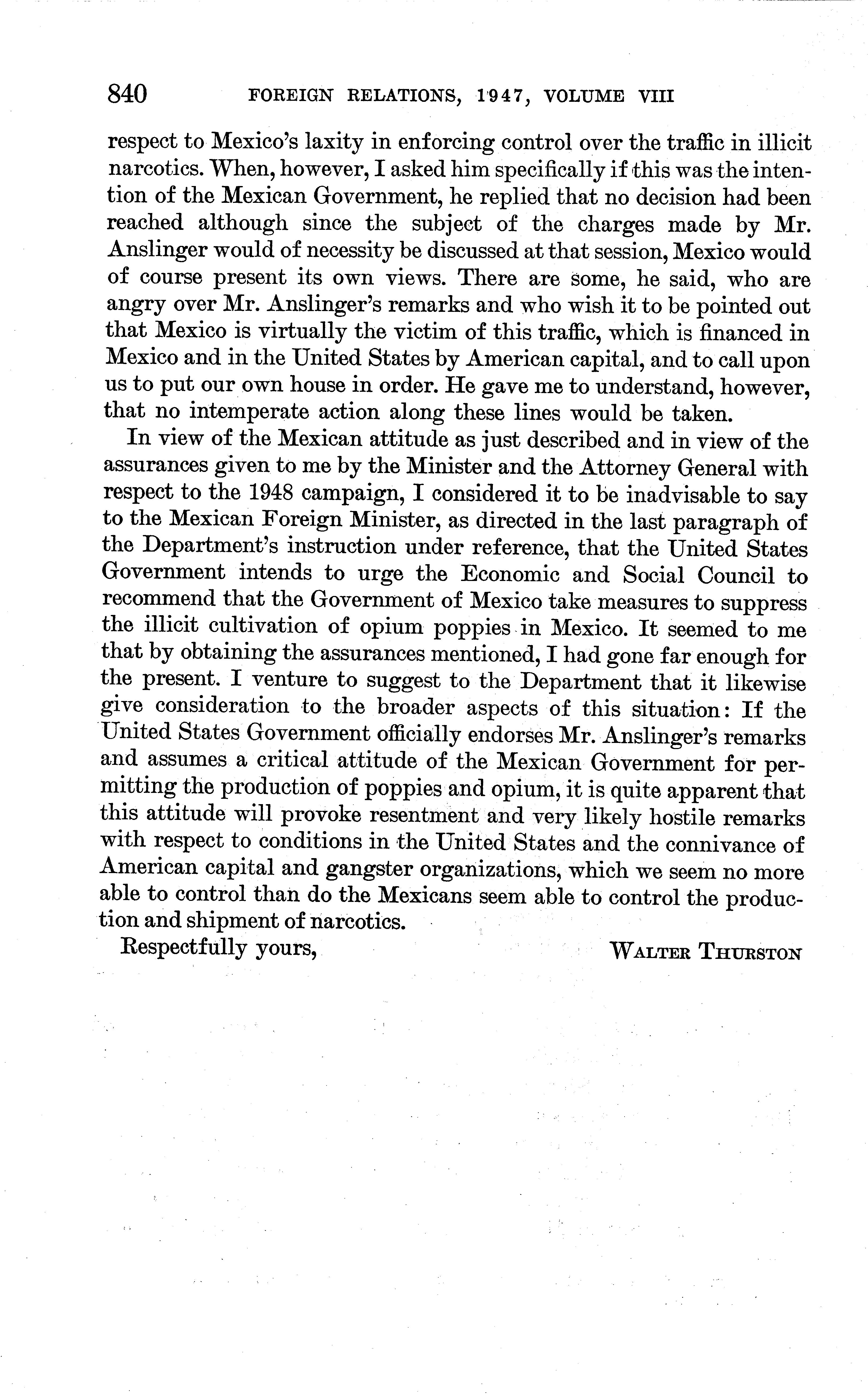 840 FOREIGN RELATIONS, 1947, VOLUME VIII

respect to Mexico's laxity in enforcing control over the traffic in illicit narcotics. When, however, I asked him specifically if this was the intention of the Mexican Government, he replied that no decision had been reached although since the subject of the charges made by Mr. Anslinger would of necessity be discussed at that session, Mexico would of course present its own views. There are some, he said, who are angry over Mr. Anslinger's remarks and who wish it to be pointed out that Mexico is virtually the victim of this traffic, which is financed in Mexico and in the United States by American capital, and to call upon us to put our own house in order. He gave me to understand, however, that no intemperate action along these lines would be taken.

In view of the Mexican attitude as just described and in view of the assurances given to me by the Minister and the Attorney General with respect to the 1948 campaign, I considered it to be inadvisable to say to the Mexican Foreign Minister, as directed in the last paragraph of the Department's instruction under reference, that the United States Government intends to urge the Economic and Social Council to recommend that the Government of Mexico take measures to suppress the illicit cultivation of opium poppies in Mexico. It seemed to me that by obtaining the assurances mentioned, I had gone far enough for the present. I venture to suggest to the Department that it likewise give consideration to the broader aspects of this situation: If the United States Government officially endorses Mr. Anslinger's remarks and assumes a critical attitude of the Mexican Government for permitting the production of poppies and opium, it is quite apparent that this attitude will provoke resentment and very likely hostile remarks with respect to conditions in the United States and the connivance of American capital and gangster organizations, which we seem no more able to control than do the Mexicans seem able to control the production and shipment of narcotics.

Respectfully yours, WALTER THURSTON